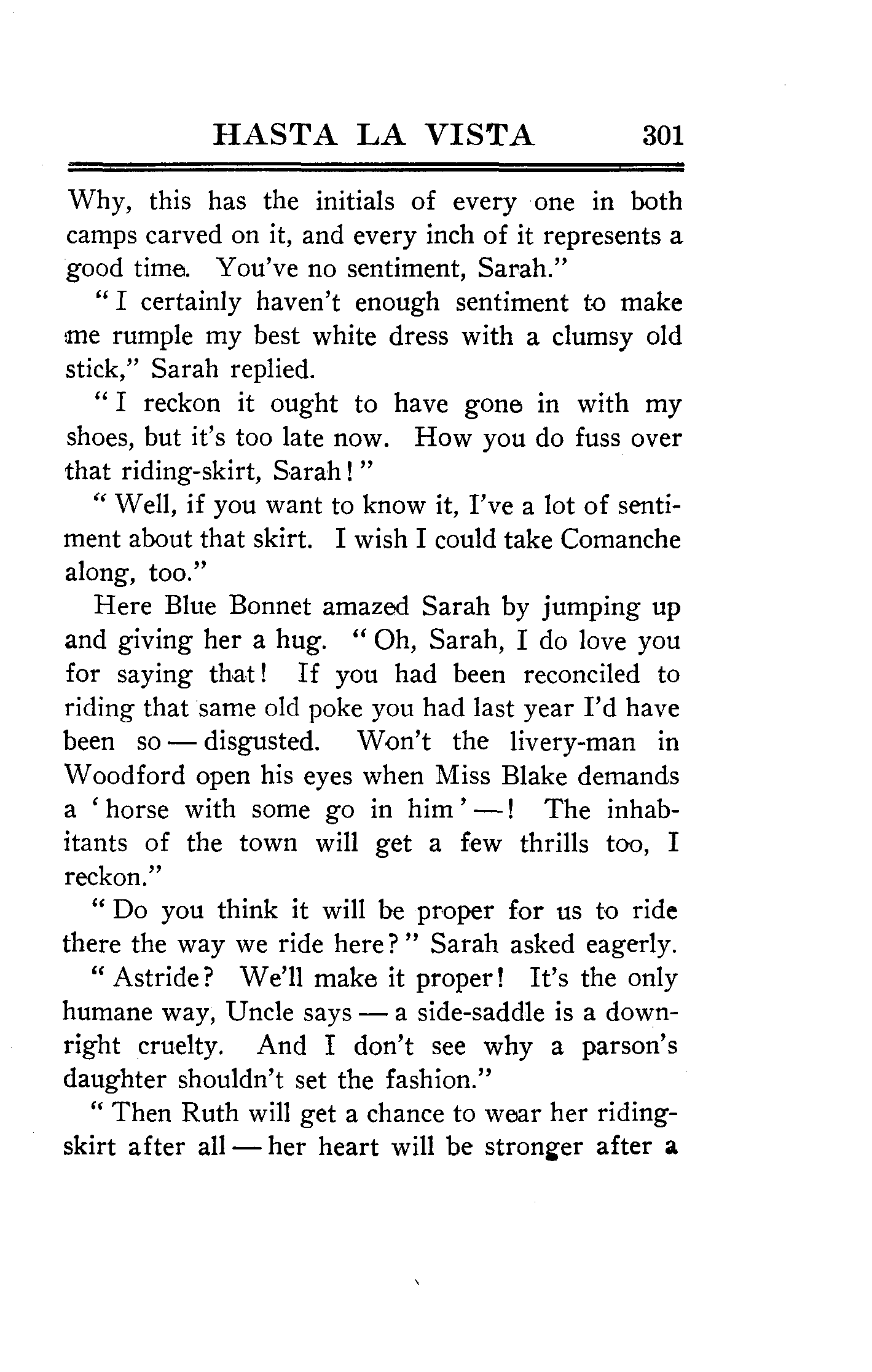 HASTA LA VISTA 301

Why, this has the initials of every one in both camps carved on it, and every inch of it represents a good time. You've no sentiment, Sarah."

"I certainly haven't enough sentiment to make me rumple my best white dress with a clumsy old stick," Sarah replied.

"I reckon it ought to have gone in with my shoes, but it's too late now. How you do fuss over that riding-skirt, Sarah!"

"Well, if you want to know it, I've a lot of sentiment about that skirt. I wish I could take Comanche along, too."

Here Blue Bonnet amazed Sarah by jumping up and giving her a hug. "Oh, Sarah, I do love you for saying that! If you had been reconciled to riding that same old poke you had last year I'd have been so — disgusted. Won't the livery-man in Woodford open his eyes when Miss Blake demands a 'horse with some go in him' —! The inhabitants of the town will get a few thrills too, I reckon."

"Do you think it will be proper for us to ride there the way we ride here?" Sarah asked eagerly.

"Astride? We'll make it proper! It's the only humane way, Uncle says — a side-saddle is a downright cruelty. And I don't see why a parson's daughter shouldn't set the fashion."

"Then Ruth will get a chance to wear her riding-skirt after all — her heart will be stronger after a